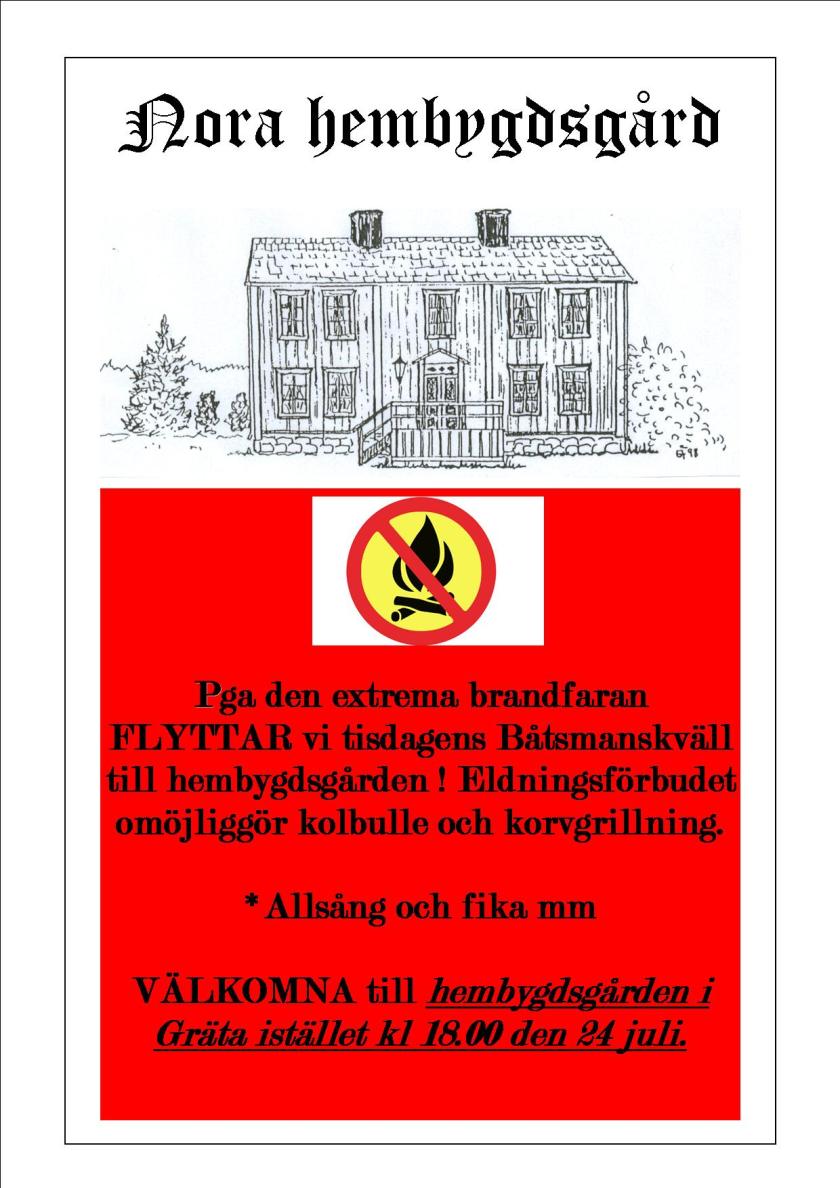 Nora hembygdsgård

Pga den extrema brandfaran FLYTTAR vi tisdagens Båtsmanskväll till hembygdsgården ! Eldningsförbudet omöjliggör kolbulle och korvgrillning.

* Allsång och fika mm

VÄLKOMNA till hembygdsgården i Gräta istället kl 18.00 den 24 juli.